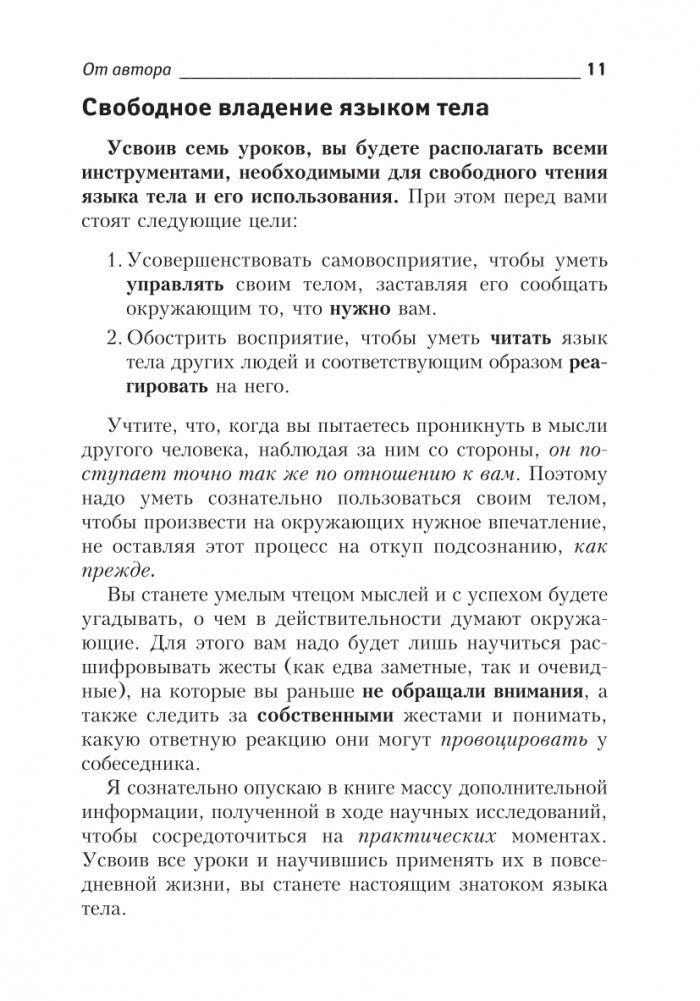 От автора 11

Свободное владение языком тела

Усвоив семь уроков, вы будете располагать всеми инструментами, необходимыми для свободного чтения языка тела и его использования. При этом перед вами стоят следующие цели:

1. Усовершенствовать самовосприятие, чтобы уметь управлять своим телом, заставляя его сообщать окружающим то, что нужно вам.
2. Обострить восприятие, чтобы уметь читать язык тела других людей и соответствующим образом реагировать на него.

Учтите, что, когда вы пытаетесь проникнуть в мысли другого человека, наблюдая за ним со стороны, он поступает точно так же по отношению к вам. Поэтому надо уметь сознательно пользоваться своим телом, чтобы произвести на окружающих нужное впечатление, не оставляя этот процесс на откуп подсознанию, как прежде.

Вы станете умелым чтецом мыслей и с успехом будете угадывать, о чем в действительности думают окружающие. Для этого вам надо будет лишь научиться расшифровывать жесты (как едва заметные, так и очевидные), на которые вы раньше не обращали внимания, а также следить за собственными жестами и понимать, какую ответную реакцию они могут провоцировать у собеседника.

Я сознательно опускаю в книге массу дополнительной информации, полученной в ходе научных исследований, чтобы сосредоточиться на практических моментах. Усвоив все уроки и научившись применять их в повседневной жизни, вы станете настоящим знатоком языка тела.